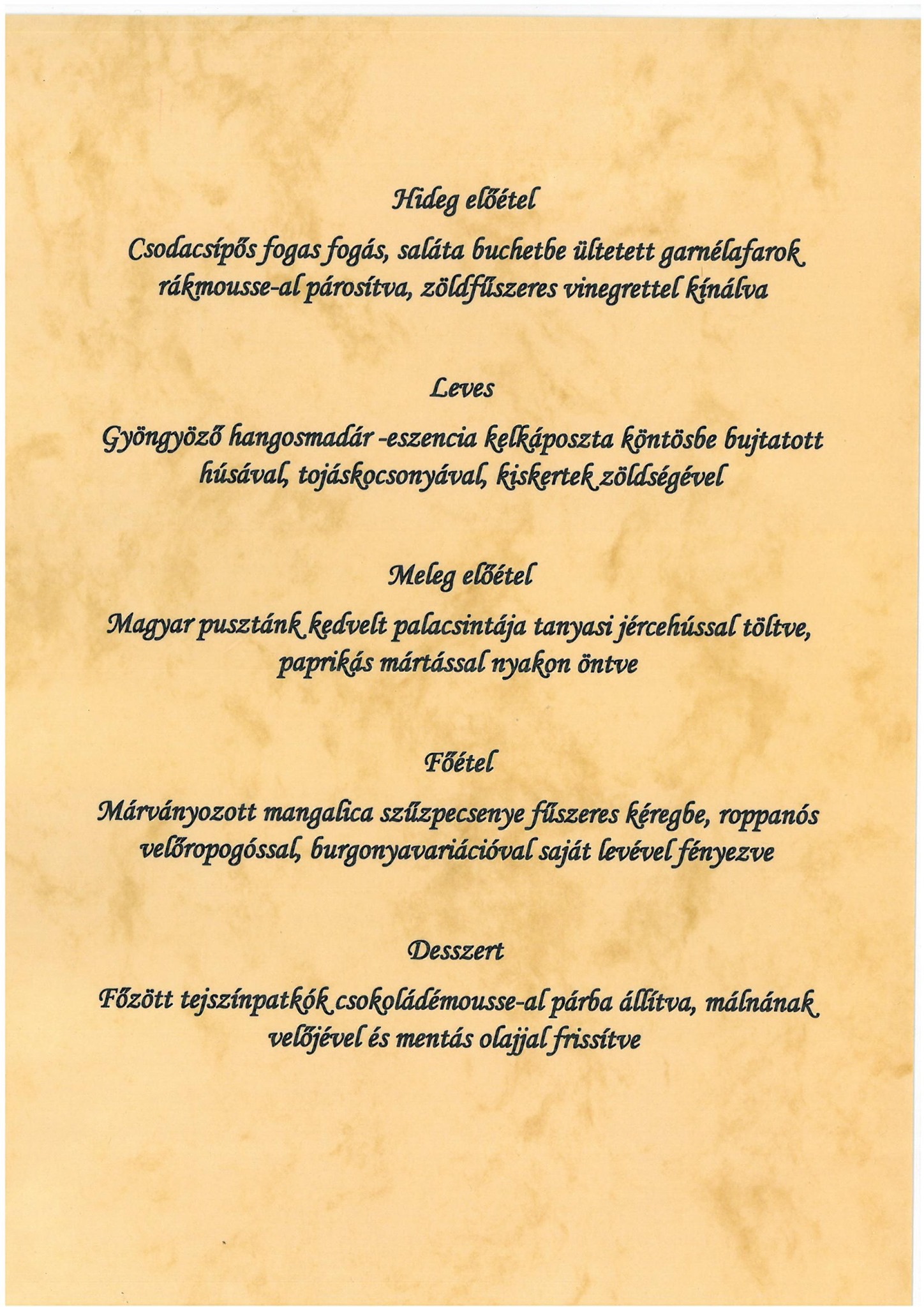 Hideg előétel

Csodacsípős fogas fogás, saláta buchetbe ültetett garnélafarok rákmousse-al párosítva, zöldfűszeres vinegrettel kínálva

Leves

Gyöngyöző hangosmadár -eszencia kelkáposzta köntösbe bujtatott húsával, tojáskocsonyával, kiskertek zöldségével

Meleg előétel

Magyar pusztánk kedvelt palacsintája tanyasi jércehússal töltve, paprikás mártással nyakon öntve

Főétel

Márványozott mangalica szűzpecsenye fűszeres kéregbe, roppanós velőropogóssal, burgonyavariációval saját levével fényezve

Desszert

Főzött tejszínpatkók csokoládémousse-al párba állítva, málnának velőjével és mentás olajjal frissítve